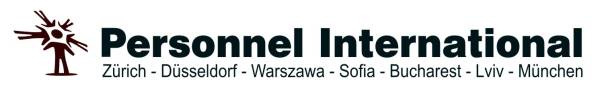 Personnel International
Zürich - Düsseldorf - Warszawa - Sofia - Bucharest - Lviv - München